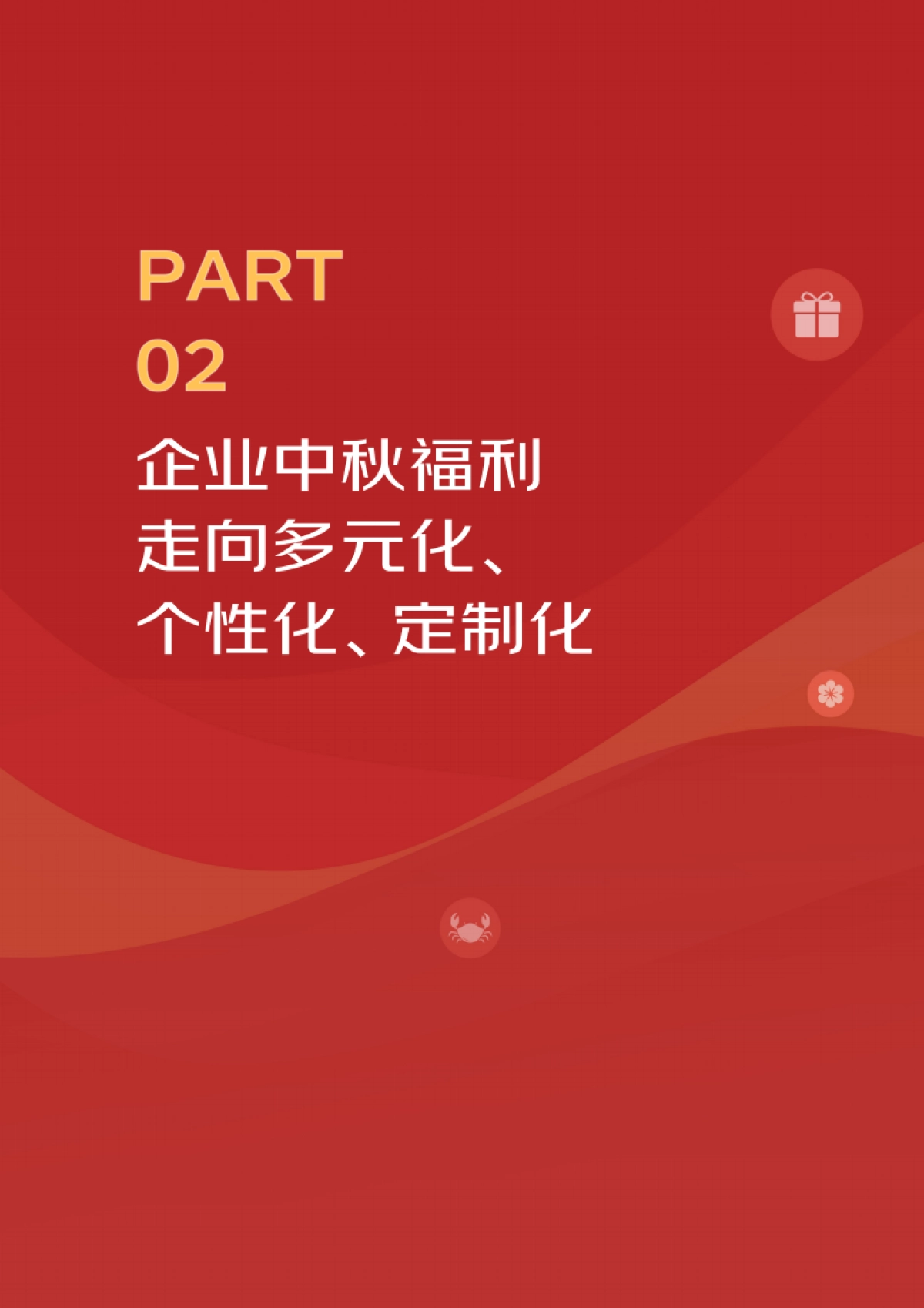 PART
02

企业中秋福利
走向多元化、
个性化、定制化